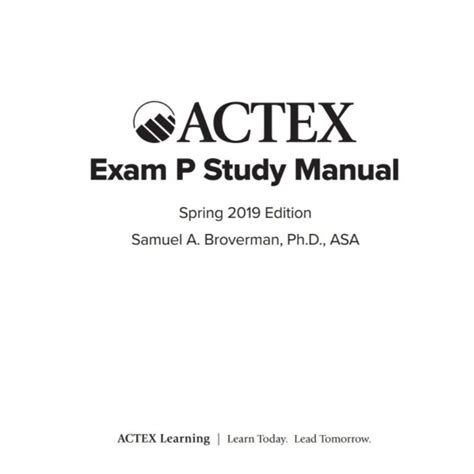 ACTEX
Exam P Study Manual

Spring 2019 Edition

Samuel A. Broverman, Ph.D., ASA

ACTEX Learning | Learn Today. Lead Tomorrow.